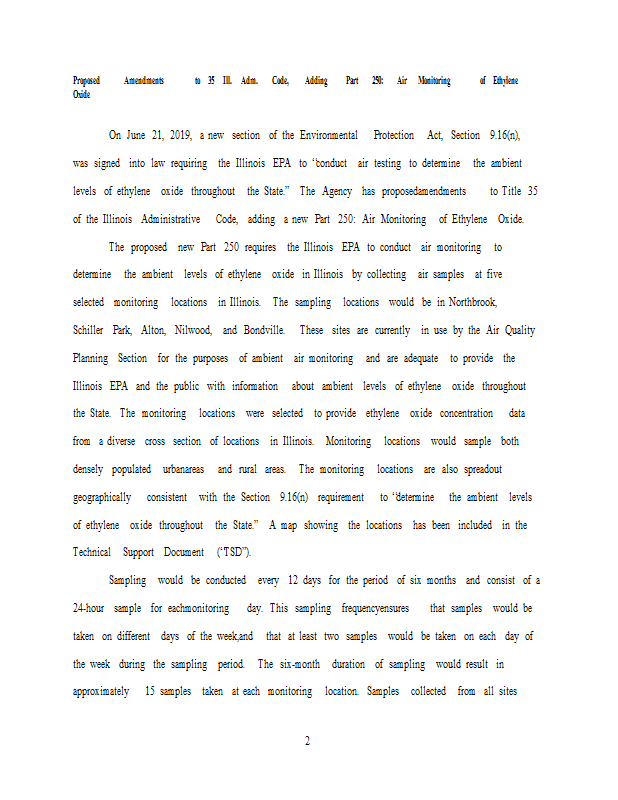 Proposed Amendments to 35 Ill. Adm. Code, Adding Part 250: Air Monitoring of Ethylene Oxide

On June 21, 2019, a new section of the Environmental Protection Act, Section 9.16(n), was signed into law requiring the Illinois EPA to "conduct air testing to determine the ambient levels of ethylene oxide throughout the State." The Agency has proposedamendments to Title 35 of the Illinois Administrative Code, adding a new Part 250: Air Monitoring of Ethylene Oxide.

The proposed new Part 250 requires the Illinois EPA to conduct air monitoring to determine the ambient levels of ethylene oxide in Illinois by collecting air samples at five selected monitoring locations in Illinois. The sampling locations would be in Northbrook, Schiller Park, Alton, Nilwood, and Bondville. These sites are currently in use by the Air Quality Planning Section for the purposes of ambient air monitoring and are adequate to provide the Illinois EPA and the public with information about ambient levels of ethylene oxide throughout the State. The monitoring locations were selected to provide ethylene oxide concentration data from a diverse cross section of locations in Illinois. Monitoring locations would sample both densely populated urbanareas and rural areas. The monitoring locations are also spreadout geographically consistent with the Section 9.16(n) requirement to "determine the ambient levels of ethylene oxide throughout the State." A map showing the locations has been included in the Technical Support Document ("TSD").

Sampling would be conducted every 12 days for the period of six months and consist of a 24-hour sample for eachmonitoring day. This sampling frequencyensures that samples would be taken on different days of the week,and that at least two samples would be taken on each day of the week during the sampling period. The six-month duration of sampling would result in approximately 15 samples taken at each monitoring location. Samples collected from all sites

2